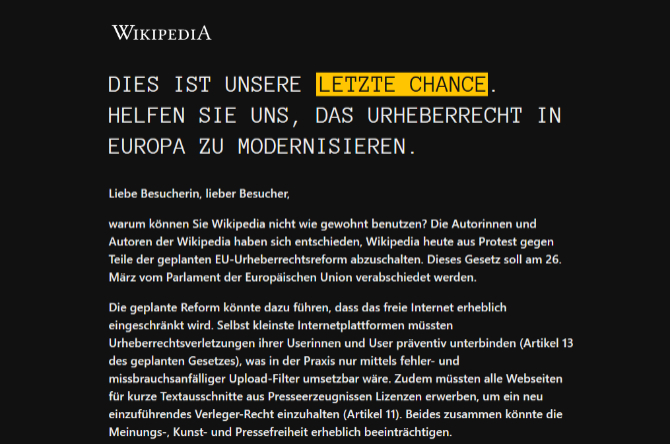 WIKIPEDIA

DIES IST UNSERE LETZTE CHANCE. HELFEN SIE UNS, DAS URHEBERRECHT IN EUROPA ZU MODERNISIEREN.

Liebe Besucherin, lieber Besucher,

warum können Sie Wikipedia nicht wie gewohnt benutzen? Die Autorinnen und Autoren der Wikipedia haben sich entschieden, Wikipedia heute aus Protest gegen Teile der geplanten EU-Urheberrechtsreform abzuschalten. Dieses Gesetz soll am 26. März vom Parlament der Europäischen Union verabschiedet werden.

Die geplante Reform könnte dazu führen, dass das freie Internet erheblich eingeschränkt wird. Selbst kleinste Internetplattformen müssten Urheberrechtsverletzungen ihrer Userinnen und User präventiv unterbinden (Artikel 13 des geplanten Gesetzes), was in der Praxis nur mittels fehler- und missbrauchsanfälliger Upload-Filter umsetzbar wäre. Zudem müssten alle Webseiten für kurze Textausschnitte aus Presseerzeugnissen Lizenzen erwerben, um ein neu einzuführendes Verleger-Recht einzuhalten (Artikel 11). Beides zusammen könnte die Meinungs-, Kunst- und Pressefreiheit erheblich beeinträchtigen.